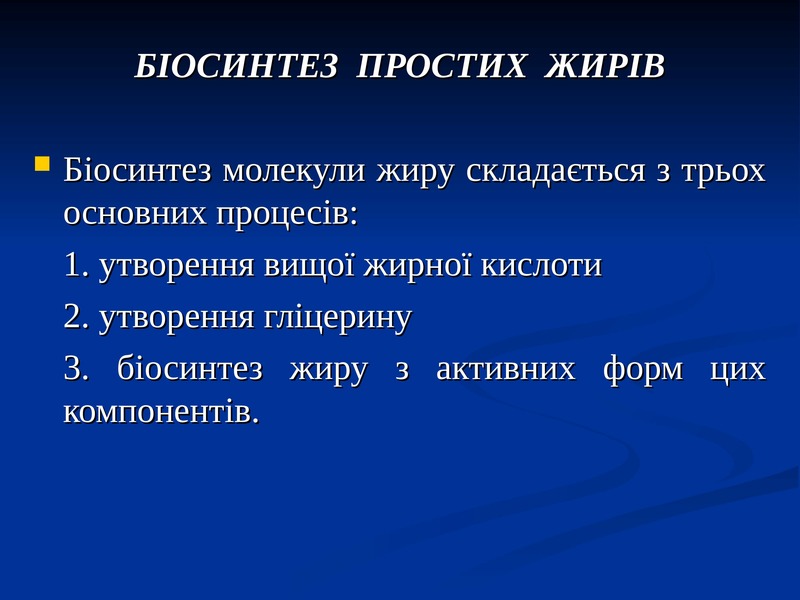 БІОСИНТЕЗ ПРОСТИХ ЖИРІВ

• Біосинтез молекули жиру складається з трьох основних процесів:

1. утворення вищої жирної кислоти

2. утворення гліцерину

3. біосинтез жиру з активних форм цих компонентів.